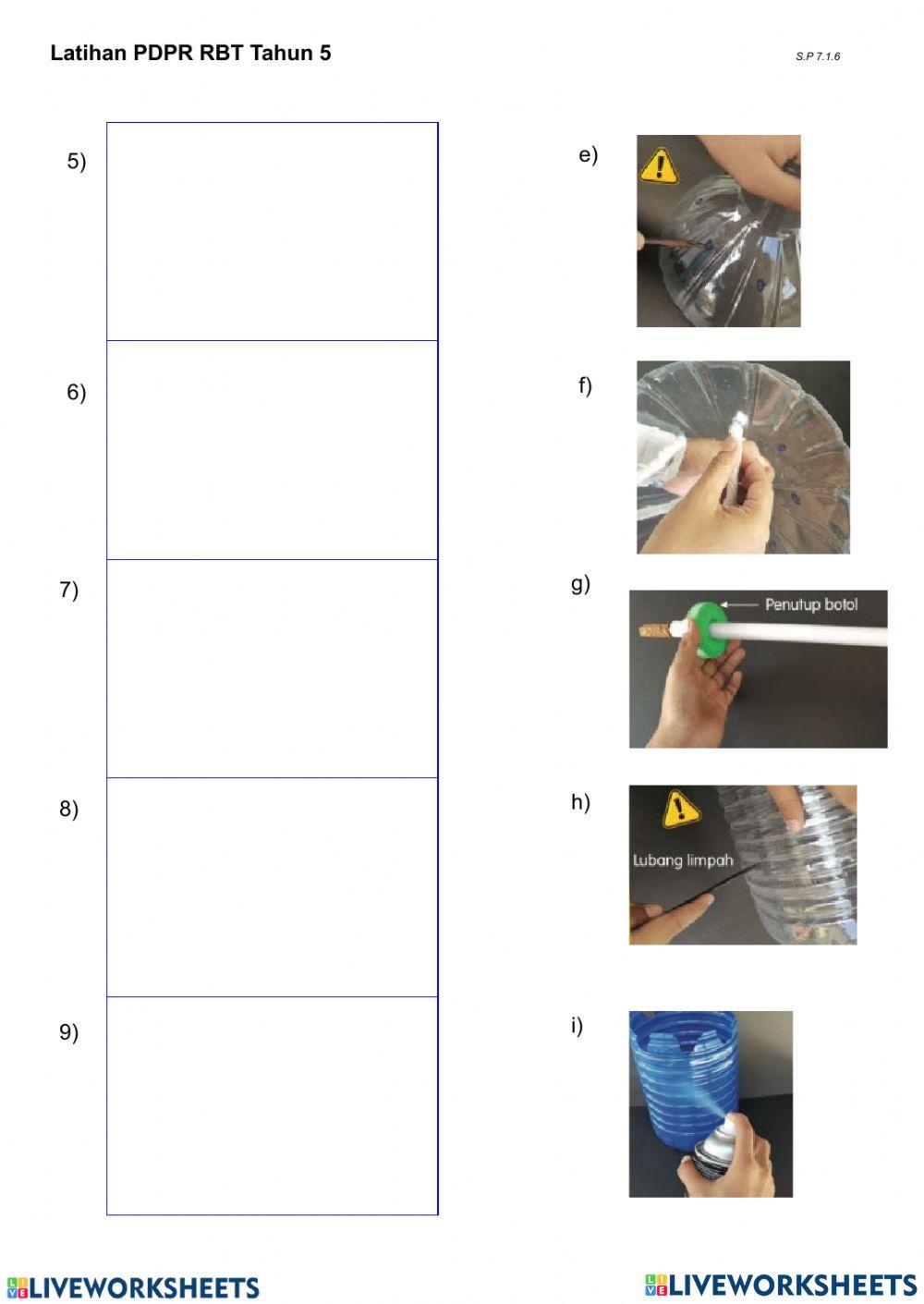 Latihan PDPR RBT Tahun 5

S.P 7.1.6

5)

6)

7)

8)

9)

e)

f)

g)

Penutup botol

h)

Lubang limpah

i)

LIVEWORKSHEETS